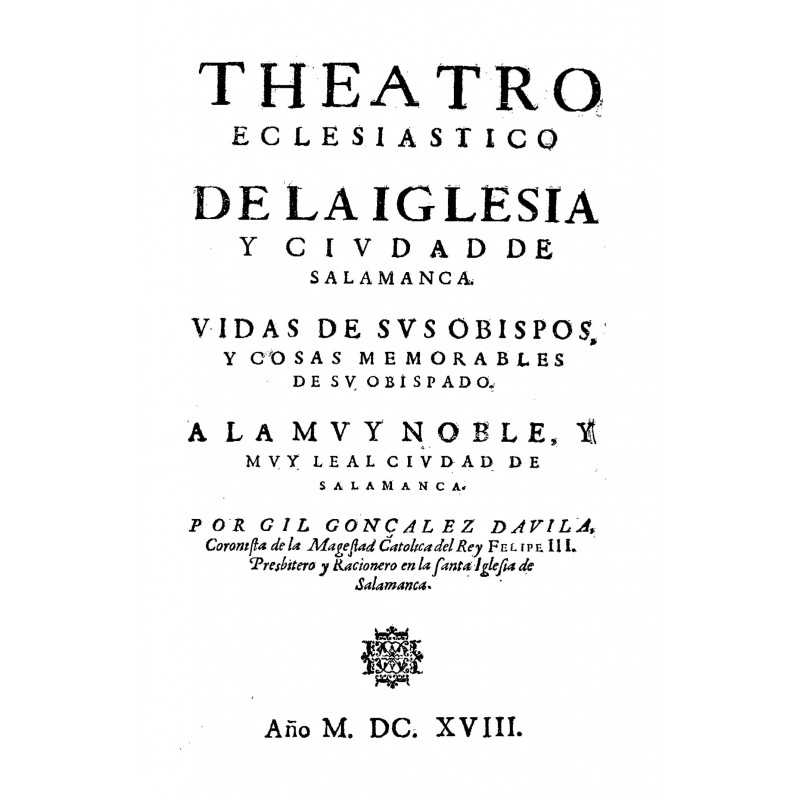 THEATRO
ECLESIASTICO
DE LA IGLESIA
Y CIVDAD DE
SALAMANCA.

VIDAS DE SVS OBISPOS,
Y COSAS MEMORABLES
DE SV OBISPADO.

A LA MVY NOBLE, Y
MVY LEAL CIVDAD DE
SALAMANCA.

POR GIL GONÇALEZ DAVILA,
Coronista de la Magestad Catolica del Rey FELIPE III.
Presbitero y Racionero en la santa Iglesia de
Salamanca.

Año M. DC. XVIII.